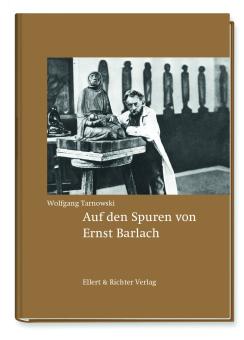 Wolfgang Tarnowski

Auf den Spuren von Ernst Barlach

Ellert & Richter Verlag